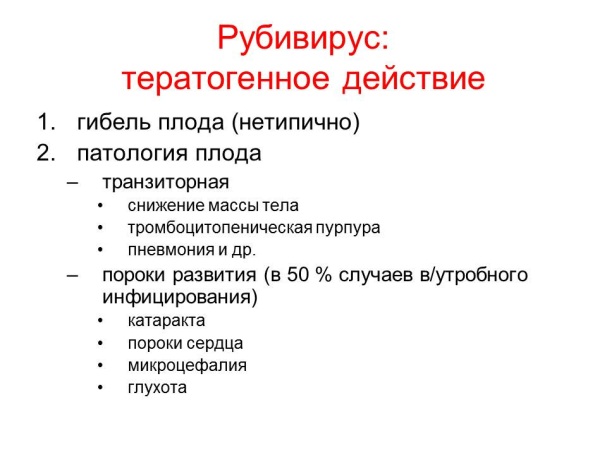 Рубивирус:
тератогенное действие

1. гибель плода (нетипично)
2. патология плода
– транзиторная
• снижение массы тела
• тромбоцитопеническая пурпура
• пневмония и др.
– пороки развития (в 50 % случаев в/утробного инфицирования)
• катаракта
• пороки сердца
• микроцефалия
• глухота